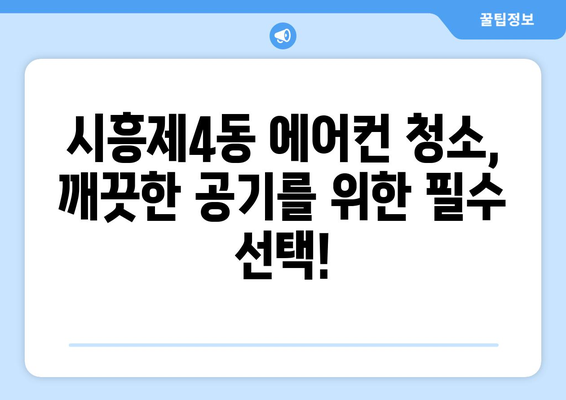 꿀팁정보

시흥제4동 에어컨 청소, 깨끗한 공기를 위한 필수 선택!